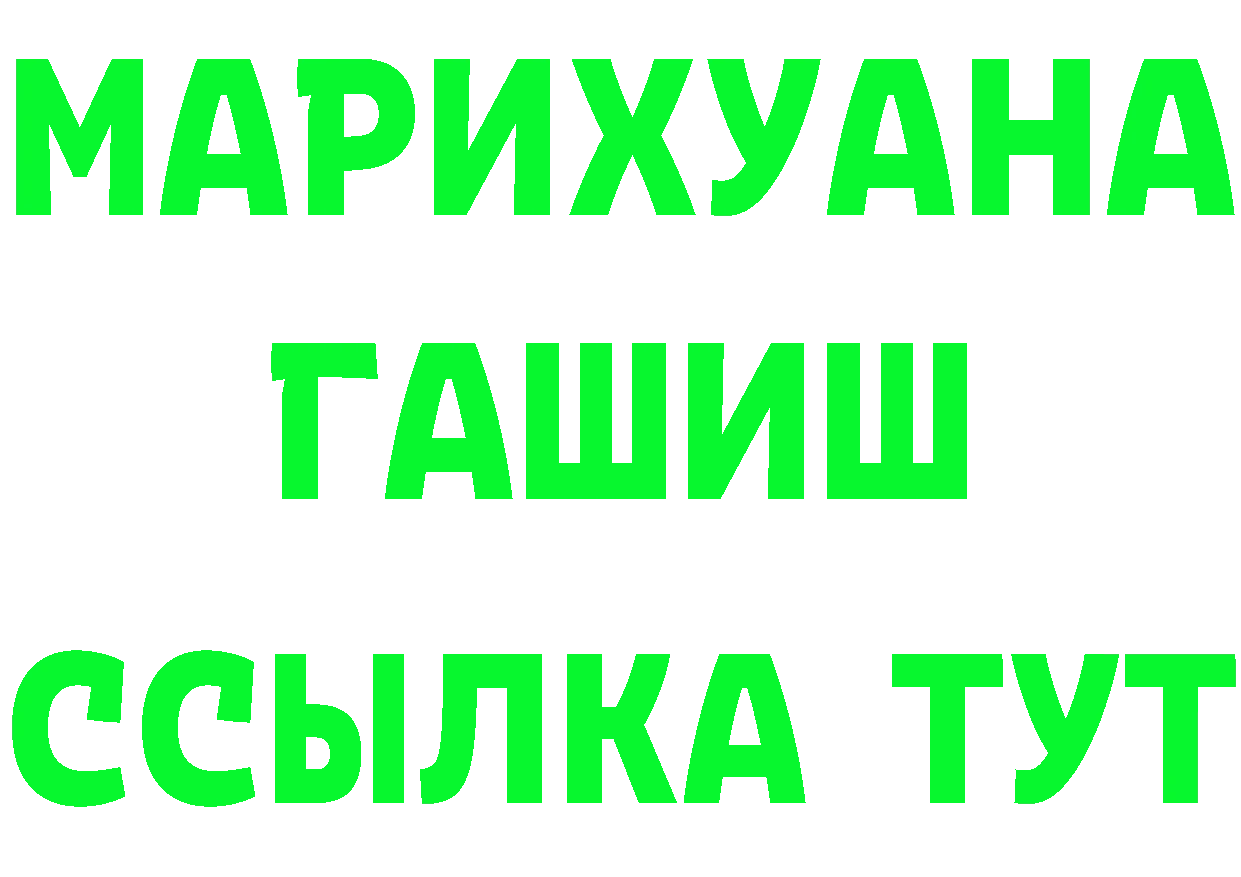 МАРИХУАНА
ГАШИШ
ССЫЛКА ТУТ